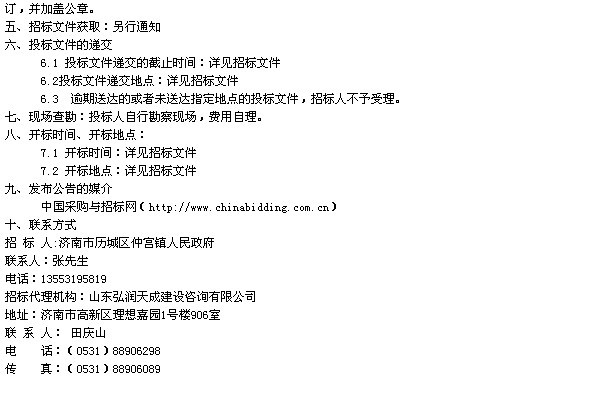 订，并加盖公章。
五、招标文件获取：另行通知
六、投标文件的递交
6.1 投标文件递交的截止时间：详见招标文件
6.2投标文件递交地点：详见招标文件
6.3 逾期送达的或者未送达指定地点的投标文件，招标人不予受理。
七、现场查勘：投标人自行勘察现场，费用自理。
八、开标时间、开标地点：
7.1 开标时间：详见招标文件
7.2 开标地点：详见招标文件
九、发布公告的媒介
中国采购与招标网（http://www.chinabidding.com.cn）
十、联系方式
招 标 人:济南市历城区仲宫镇人民政府
联系人：张先生
电话：13553195819
招标代理机构：山东弘润天成建设咨询有限公司
地址：济南市高新区理想嘉园1号楼906室
联 系 人： 田庆山
电 话：（0531）88906298
传 真：（0531）88906089